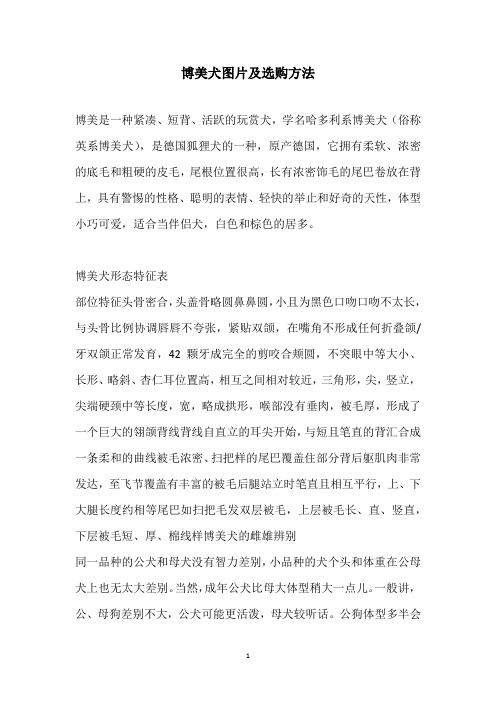 博美犬图片及选购方法

博美是一种紧凑、短背、活跃的玩赏犬，学名哈多利系博美犬（俗称英系博美犬），是德国狐狸犬的一种，原产德国，它拥有柔软、浓密的底毛和粗硬的皮毛，尾根位置很高，长有浓密饰毛的尾巴卷放在背上，具有警惕的性格、聪明的表情、轻快的举止和好奇的天性，体型小巧可爱，适合当伴侣犬，白色和棕色的居多。

博美犬形态特征表
部位特征头骨密合，头盖骨略圆鼻鼻圆，小且为黑色口吻口吻不太长，与头骨比例协调唇唇不夸张，紧贴双颌，在嘴角不形成任何折叠颌/牙双颌正常发育，42 颗牙成完全的剪咬合颊圆，不突眼中等大小、长形、略斜、杏仁耳位置高，相互之间相对较近，三角形，尖，竖立，尖端硬颈中等长度，宽，略成拱形，喉部没有垂肉，被毛厚，形成了一个巨大的翎颌背线背线自直立的耳尖开始，与短且笔直的背汇合成一条柔和的曲线被毛浓密、扫把样的尾巴覆盖住部分背后躯肌肉非常发达，至飞节覆盖有丰富的被毛后腿站立时笔直且相互平行，上、下大腿长度约相等尾巴如扫把毛发双层被毛，上层被毛长、直、竖直，下层被毛短、厚、棉线样博美犬的雌雄辨别
同一品种的公犬和母犬没有智力差别，小品种的犬个头和体重在公母犬上也无太大差别。当然，成年公犬比母大体型稍大一点儿。一般讲，公、母狗差别不大，公犬可能更活泼，母犬较听话。公狗体型多半会

1